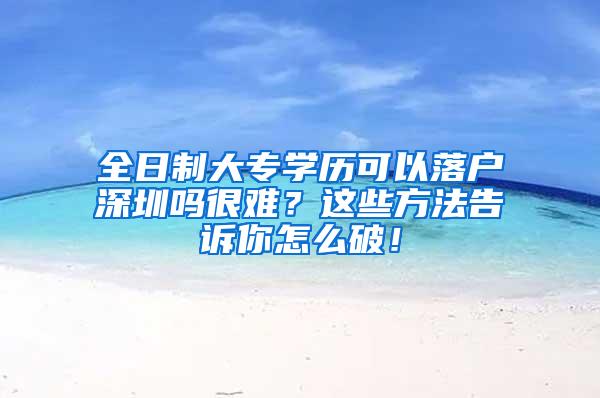 全日制大专学历可以落户深圳吗很难？这些方法告诉你怎么破！